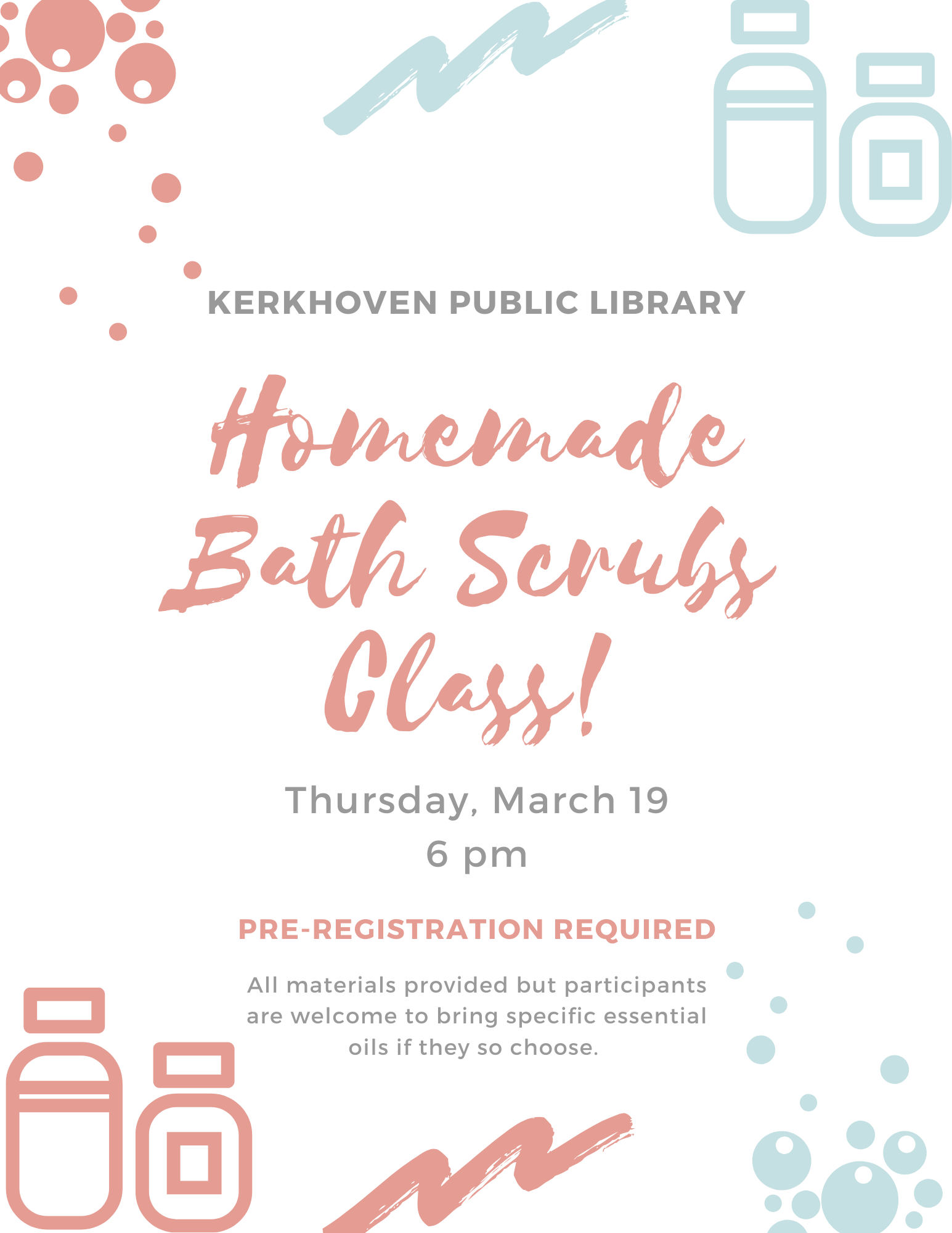 KERKHOVEN PUBLIC LIBRARY

Homemade Bath Scrubs Class!

Thursday, March 19
6 pm

PRE-REGISTRATION REQUIRED

All materials provided but participants are welcome to bring specific essential oils if they so choose.